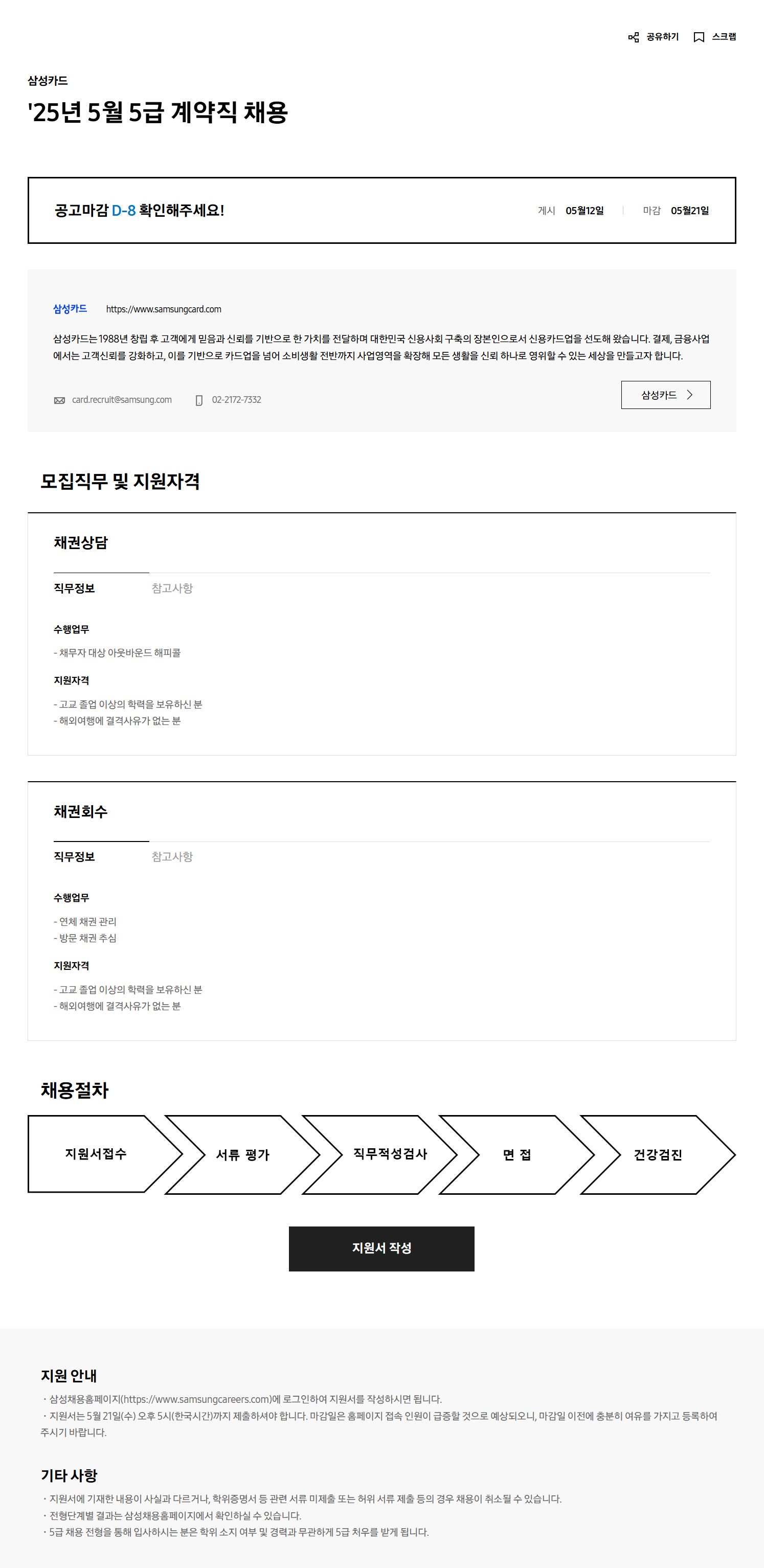 공유하기 스크랩

삼성카드

'25년 5월 5급 계약직 채용

공고마감 D-8 확인해주세요!

게시 05월12일 | 마감 05월21일

삼성카드 https://www.samsungcard.com

삼성카드는 1988년 창립 후 고객에게 믿음과 신뢰를 기반으로 한 가치를 전달하며 대한민국 신용사회 구축의 장본인으로서 신용카드업을 선도해 왔습니다. 결제, 금융사업에서는 고객신뢰를 강화하고, 이를 기반으로 카드업을 넘어 소비생활 전반까지 사업영역을 확장해 모든 생활을 신뢰 하나로 영위할 수 있는 세상을 만들고자 합니다.

card.recruit@samsung.com 02-2172-7332

삼성카드

모집직무 및 지원자격

채권상담

직무정보 참고사항

수행업무

- 채무자 대상 아웃바운드 해피콜

지원자격

- 고교 졸업 이상의 학력을 보유하신 분
- 해외여행에 결격사유가 없는 분

채권회수

직무정보 참고사항

수행업무

- 연체 채권 관리
- 방문 채권 추심

지원자격

- 고교 졸업 이상의 학력을 보유하신 분
- 해외여행에 결격사유가 없는 분

채용절차

지원서접수 서류 평가 직무적성검사 면 접 건강검진

지원서 작성

지원 안내

· 삼성채용홈페이지(https://www.samsungcareers.com)에 로그인하여 지원서를 작성하시면 됩니다.
· 지원서는 5월 21일(수) 오후 5시(한국시간)까지 제출하셔야 합니다. 마감일은 홈페이지 접속 인원이 급증할 것으로 예상되오니, 마감일 이전에 충분히 여유를 가지고 등록하여 주시기 바랍니다.

기타 사항

· 지원서에 기재한 내용이 사실과 다르거나, 학위증명서 등 관련 서류 미제출 또는 허위 서류 제출 등의 경우 채용이 취소될 수 있습니다.
· 전형단계별 결과는 삼성채용홈페이지에서 확인하실 수 있습니다.
· 5급 채용 전형을 통해 입사하시는 분은 학위 소지 여부 및 경력과 무관하게 5급 처우를 받게 됩니다.